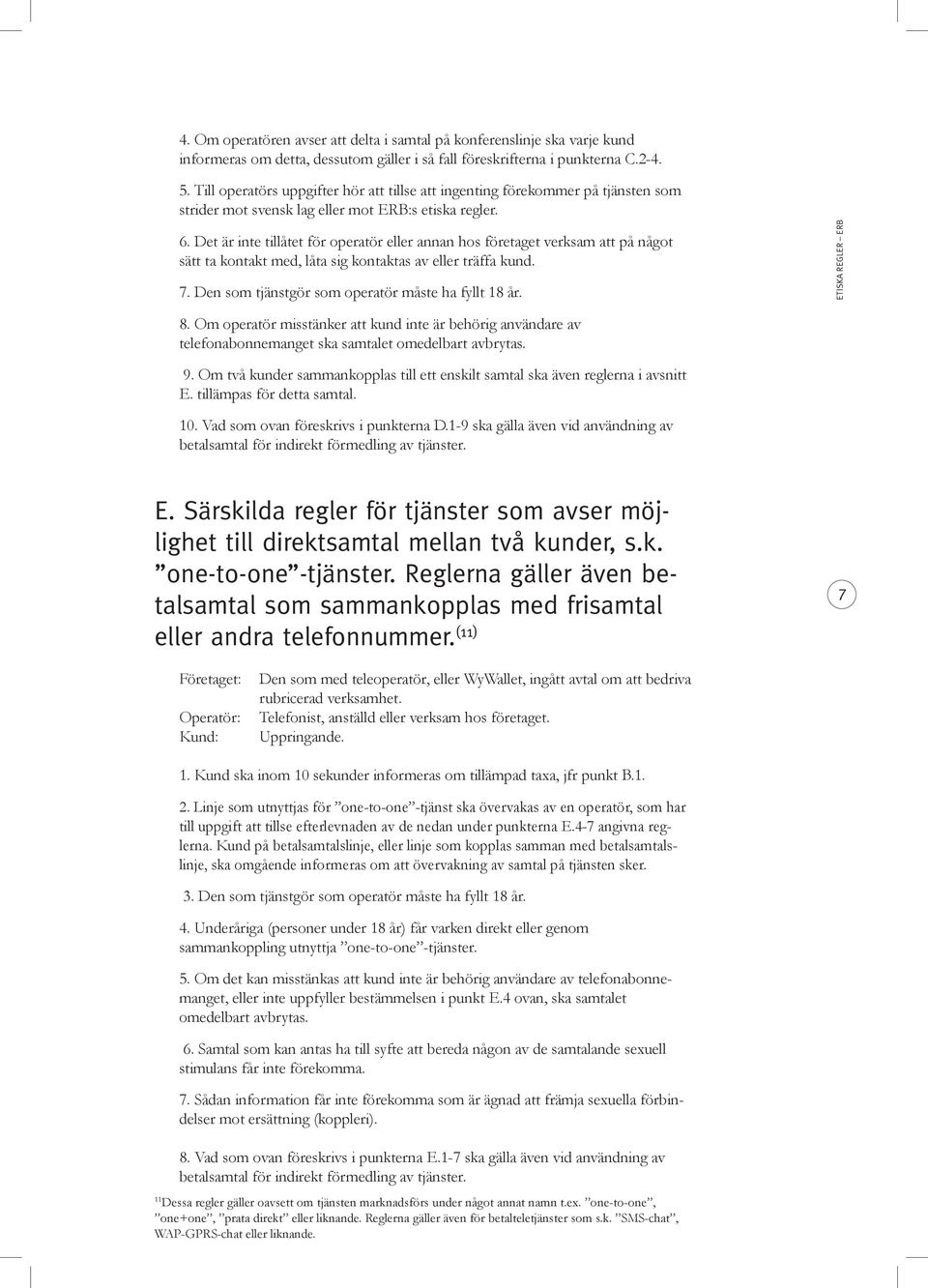 4. Om operatören avser att delta i samtal på konferenslinje ska varje kund informeras om detta, dessutom gäller i så fall föreskrifterna i punkterna C.2-4.

5. Till operatörs uppgifter hör att tillse att ingenting förekommer på tjänsten som strider mot svensk lag eller mot ERB:s etiska regler.

6. Det är inte tillåtet för operatör eller annan hos företaget verksam att på något sätt ta kontakt med, låta sig kontaktas av eller träffa kund.

7. Den som tjänstgör som operatör måste ha fyllt 18 år.

8. Om operatör misstänker att kund inte är behörig användare av telefonabonnemanget ska samtalet omedelbart avbrytas.

9. Om två kunder sammankopplas till ett enskilt samtal ska även reglerna i avsnitt E. tillämpas för detta samtal.

10. Vad som ovan föreskrivs i punkterna D.1-9 ska gälla även vid användning av betalsamtal för indirekt förmedling av tjänster.

ETISKA REGLER – ERB

E. Särskilda regler för tjänster som avser möjlighet till direktsamtal mellan två kunder, s.k. ”one-to-one”-tjänster. Reglerna gäller även betalsamtal som sammankopplas med frisamtal eller andra telefonnummer.$^{(11)}$

7

Företaget: Den som med teleoperatör, eller WyWallet, ingått avtal om att bedriva rubricerad verksamhet.
Operatör: Telefonist, anställd eller verksam hos företaget.
Kund: Uppringande.

1. Kund ska inom 10 sekunder informeras om tillämpad taxa, jfr punkt B.1.

2. Linje som utnyttjas för ”one-to-one”-tjänst ska övervakas av en operatör, som har till uppgift att tillse efterlevnaden av de nedan under punkterna E.4-7 angivna reglerna. Kund på betalsamtalslinje, eller linje som kopplas samman med betalsamtalslinje, ska omgående informeras om att övervakning av samtal på tjänsten sker.

3. Den som tjänstgör som operatör måste ha fyllt 18 år.

4. Underåriga (personer under 18 år) får varken direkt eller genom sammankoppling utnyttja ”one-to-one”-tjänster.

5. Om det kan misstänkas att kund inte är behörig användare av telefonabonnemanget, eller inte uppfyller bestämmelsen i punkt E.4 ovan, ska samtalet omedelbart avbrytas.

6. Samtal som kan antas ha till syfte att bereda någon av de samtalande sexuell stimulans får inte förekomma.

7. Sådan information får inte förekomma som är ägnad att främja sexuella förbindelser mot ersättning (koppleri).

8. Vad som ovan föreskrivs i punkterna E.1-7 ska gälla även vid användning av betalsamtal för indirekt förmedling av tjänster.

$^{11}$Dessa regler gäller oavsett om tjänsten marknadsförs under något annat namn t.ex. ”one-to-one”, ”one+one”, ”prata direkt” eller liknande. Reglerna gäller även för betalteletjänster som s.k. ”SMS-chat”, WAP-GPRS-chat eller liknande.